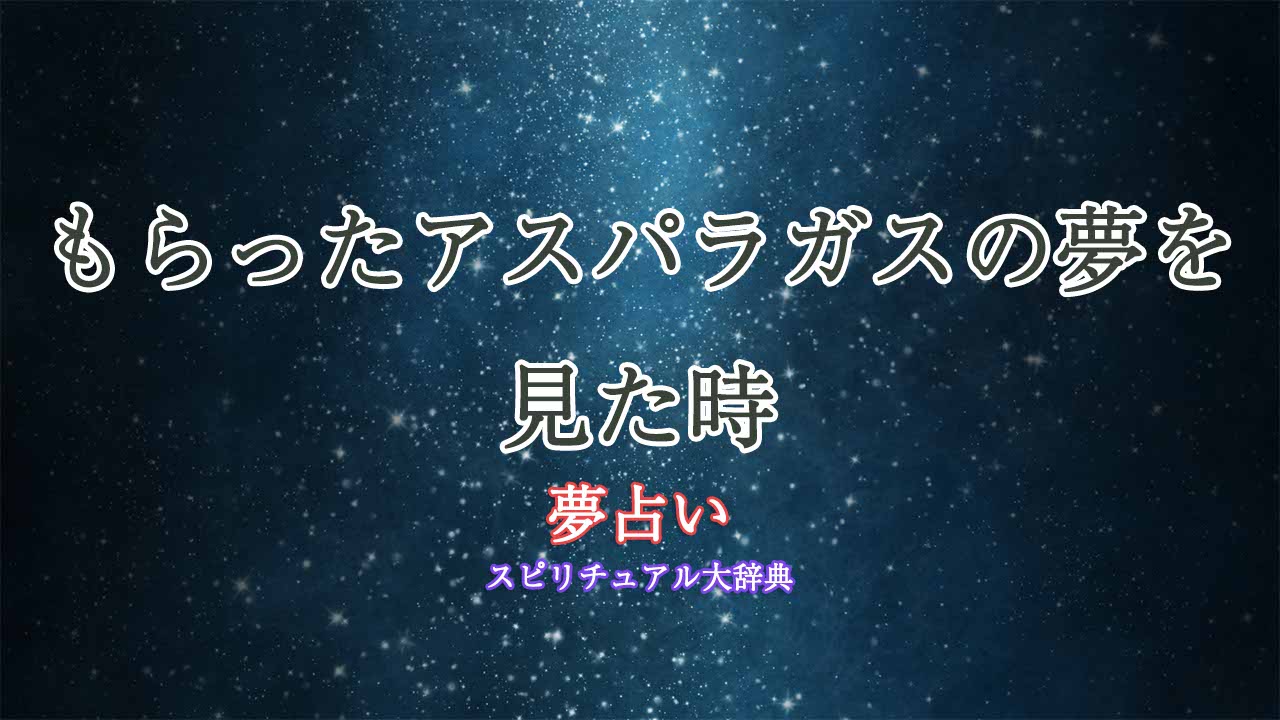 もらったアスパラガスの夢を見た時

夢占い

スピリチュアル大辞典